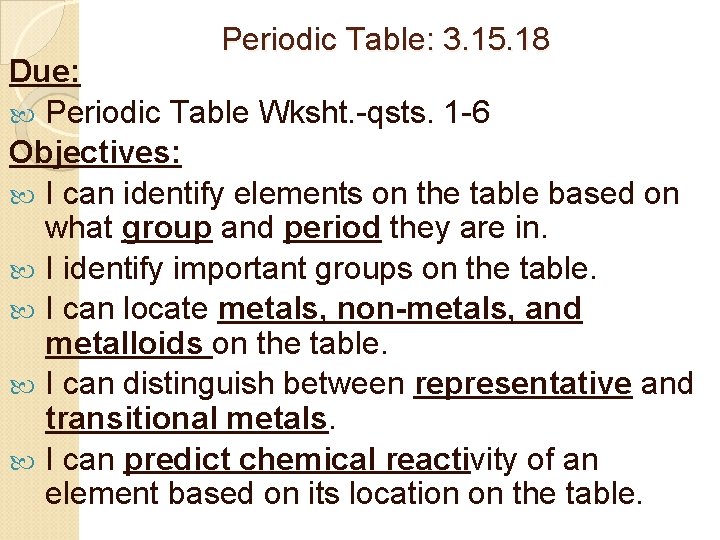 Periodic Table: 3.15.18

Due:

Periodic Table Wksht.-qsts. 1-6

Objectives:

I can identify elements on the table based on what group and period they are in.

I identify important groups on the table.

I can locate metals, non-metals, and metalloids on the table.

I can distinguish between representative and transitional metals.

I can predict chemical reactivity of an element based on its location on the table.